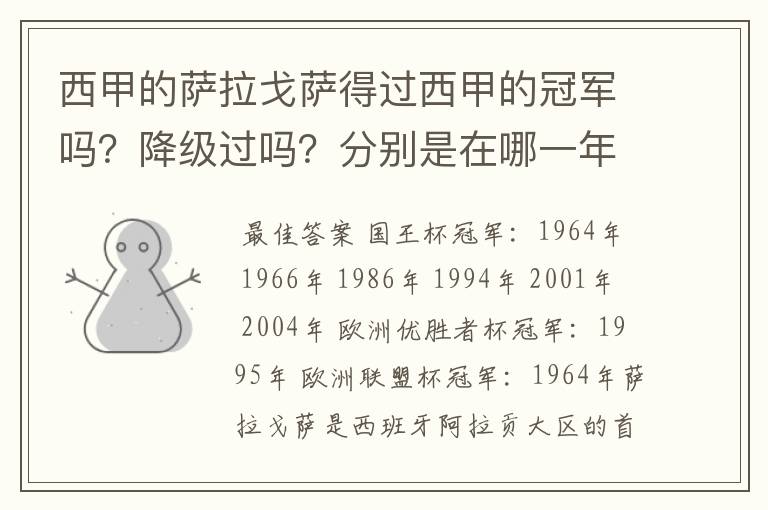 西甲的萨拉戈萨得过西甲的冠军吗？降级过吗？分别是在哪一年

最佳答案 国王杯冠军：1964年 1966年 1986年 1994年 2001年 2004年 欧洲优胜者杯冠军：1995年 欧洲联盟杯冠军：1964年萨拉戈萨是西班牙阿拉贡大区的首